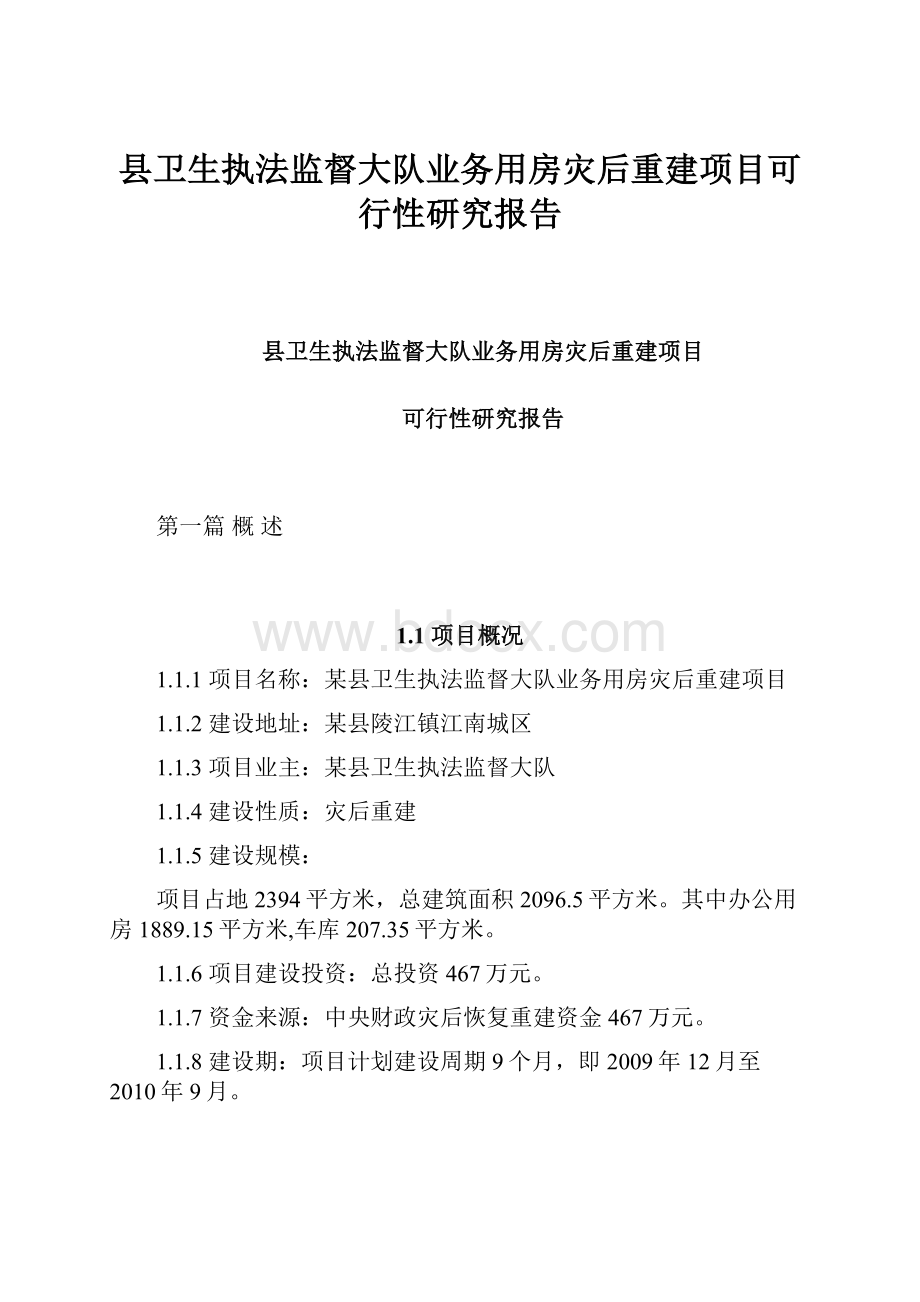 县卫生执法监督大队业务用房灾后重建项目可行性研究报告

县卫生执法监督大队业务用房灾后重建项目

可行性研究报告

第一篇 概 述

www.bdocx.com

1.1 项目概况

1.1.1 项目名称：某县卫生执法监督大队业务用房灾后重建项目

1.1.2 建设地址：某县陵江镇江南城区

1.1.3 项目业主：某县卫生执法监督大队

1.1.4 建设性质：灾后重建

1.1.5 建设规模：

项目占地 2394 平方米，总建筑面积 2096.5 平方米。其中办公用房 1889.15 平方米,车库 207.35 平方米。

1.1.6 项目建设投资：总投资 467 万元。

1.1.7 资金来源：中央财政灾后恢复重建资金 467 万元。

1.1.8 建设期：项目计划建设周期 9 个月，即 2009 年 12 月至 2010 年 9 月。